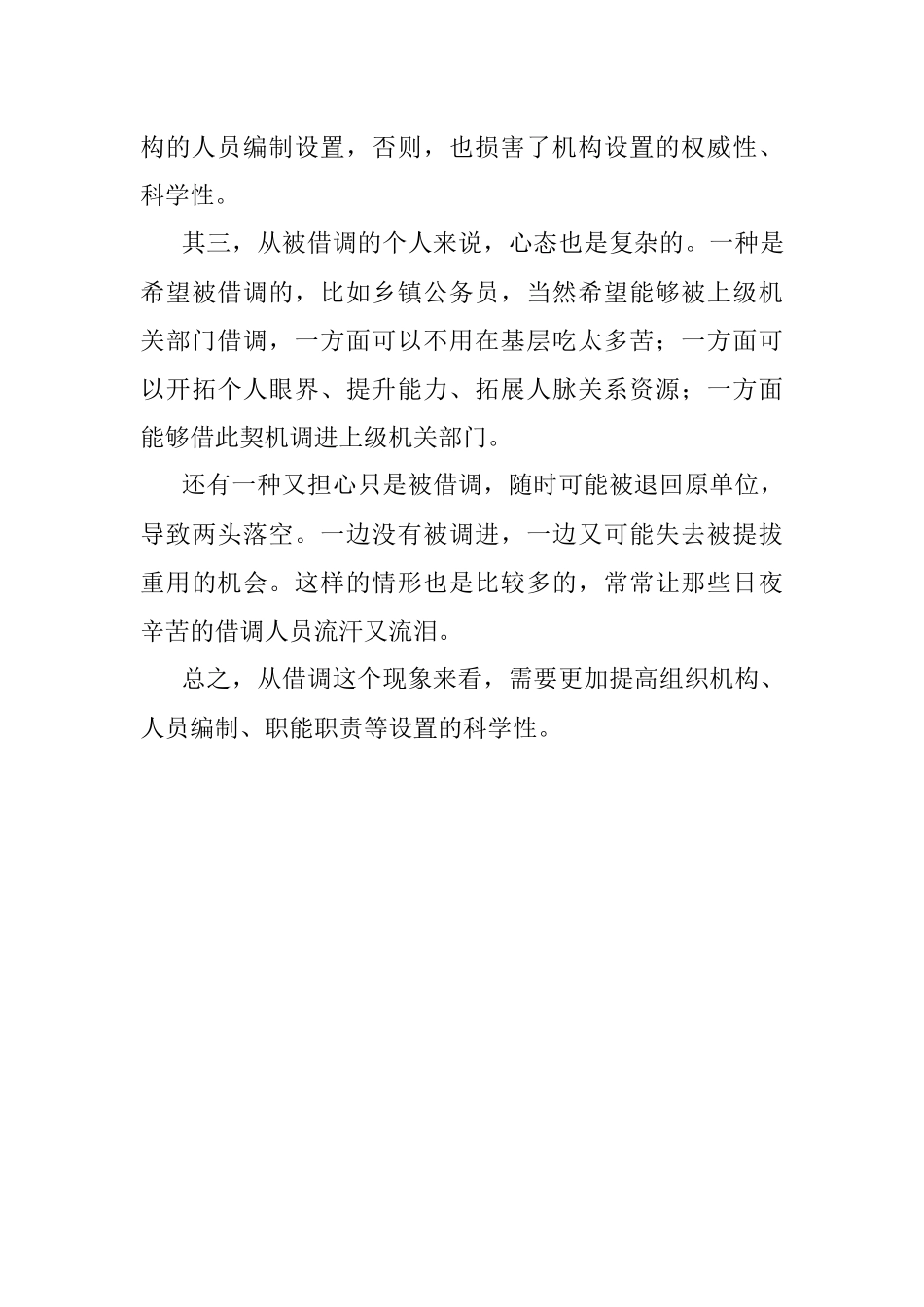 构的人员编制设置，否则，也损害了机构设置的权威性、科学性。

其三，从被借调的个人来说，心态也是复杂的。一种是希望被借调的，比如乡镇公务员，当然希望能够被上级机关部门借调，一方面可以不用在基层吃太多苦；一方面可以开拓个人眼界、提升能力、拓展人脉关系资源；一方面能够借此契机调进上级机关部门。

还有一种又担心只是被借调，随时可能被退回原单位，导致两头落空。一边没有被调进，一边又可能失去被提拔重用的机会。这样的情形也是比较多的，常常让那些日夜辛苦的借调人员流汗又流泪。

总之，从借调这个现象来看，需要更加提高组织机构、人员编制、职能职责等设置的科学性。